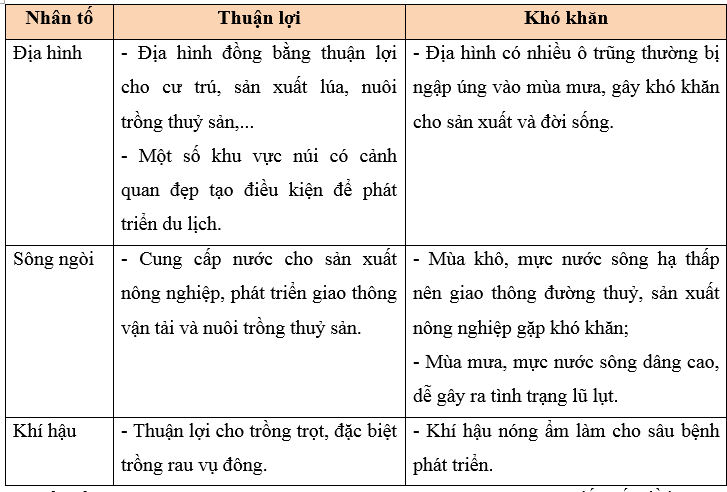 | Nhân tố | Thuận lợi | Khó khăn |
|---|---|---|
| Địa hình | - Địa hình đồng bằng thuận lợi cho cư trú, sản xuất lúa, nuôi trồng thuỷ sản,... - Một số khu vực núi có cảnh quan đẹp tạo điều kiện để phát triển du lịch. | - Địa hình có nhiều ô trũng thường bị ngập úng vào mùa mưa, gây khó khăn cho sản xuất và đời sống. |
| Sông ngòi | - Cung cấp nước cho sản xuất nông nghiệp, phát triển giao thông vận tải và nuôi trồng thuỷ sản. | - Mùa khô, mực nước sông hạ thấp nên giao thông đường thuỷ, sản xuất nông nghiệp gặp khó khăn; - Mùa mưa, mực nước sông dâng cao, dễ gây ra tình trạng lũ lụt. |
| Khí hậu | - Thuận lợi cho trồng trọt, đặc biệt trồng rau vụ đông. | - Khí hậu nóng ẩm làm cho sâu bệnh phát triển. |